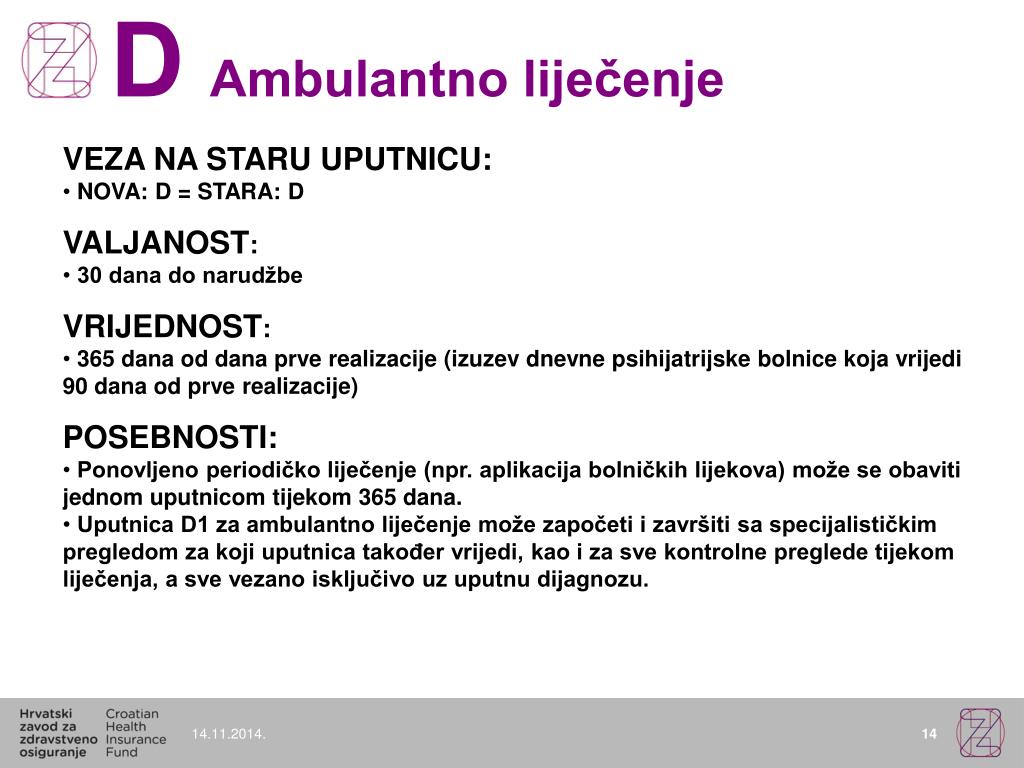 D Ambulantno liječenje

VEZA NA STARU UPUTNICU:
• NOVA: D = STARA: D

VALJANOST:
• 30 dana do narudžbe

VRIJEDNOST:
• 365 dana od dana prve realizacije (izuzev dnevne psihijatrijske bolnice koja vrijedi 90 dana od prve realizacije)

POSEBNOSTI:
• Ponovljeno periodičko liječenje (npr. aplikacija bolničkih lijekova) može se obaviti jednom uputnicom tijekom 365 dana.
• Uputnica D1 za ambulantno liječenje može započeti i završiti sa specijalističkim pregledom za koji uputnica također vrijedi, kao i za sve kontrolne preglede tijekom liječenja, a sve vezano isključivo uz uputnu dijagnozu.

Hrvatski zavod za zdravstveno osiguranje
Croatian Health Insurance Fund

14.11.2014.

14